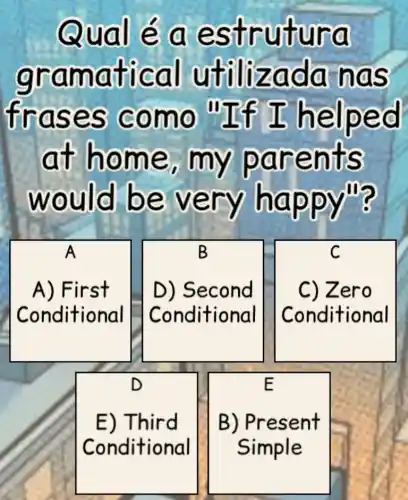 Qual é a estrutura gramatical utilizada nas frases como "If I helped at home, my parents would be very happy"?

A
A) First Conditional

B
D) Second Conditional

C
C) Zero Conditional

D
E) Third Conditional

E
B) Present Simple